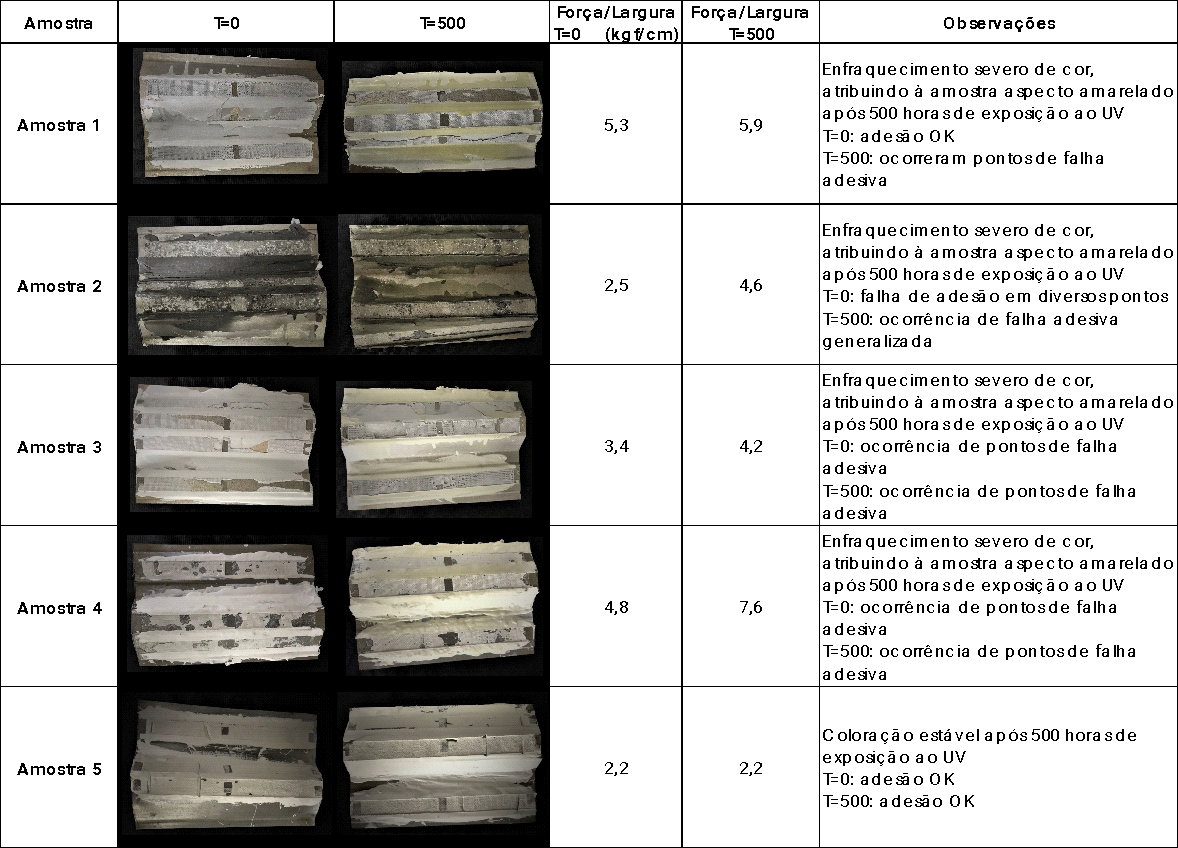 | Amostra | T=0 | T=500 | Força/Largura T=0 (kgf/cm) | Força/Largura T=500 | Observações |
|---|---|---|---|---|---|
| Amostra 1 | | | 5,3 | 5,9 | Enfraquecimento severo de cor, atribuindo à amostra aspecto amarelado após 500 horas de exposição ao UV T=0: adesão OK T=500: ocorreram pontos de falha adesiva |
| Amostra 2 | | | 2,5 | 4,6 | Enfraquecimento severo de cor, atribuindo à amostra aspecto amarelado após 500 horas de exposição ao UV T=0: falha de adesão em diversos pontos T=500: ocorrência de falha adesiva generalizada |
| Amostra 3 | | | 3,4 | 4,2 | Enfraquecimento severo de cor, atribuindo à amostra aspecto amarelado após 500 horas de exposição ao UV T=0: ocorrência de pontos de falha adesiva T=500: ocorrência de pontos de falha adesiva |
| Amostra 4 | | | 4,8 | 7,6 | Enfraquecimento severo de cor, atribuindo à amostra aspecto amarelado após 500 horas de exposição ao UV T=0: ocorrência de pontos de falha adesiva T=500: ocorrência de pontos de falha adesiva |
| Amostra 5 | | | 2,2 | 2,2 | Coloração estável após 500 horas de exposição ao UV T=0: adesão OK T=500: adesão OK |